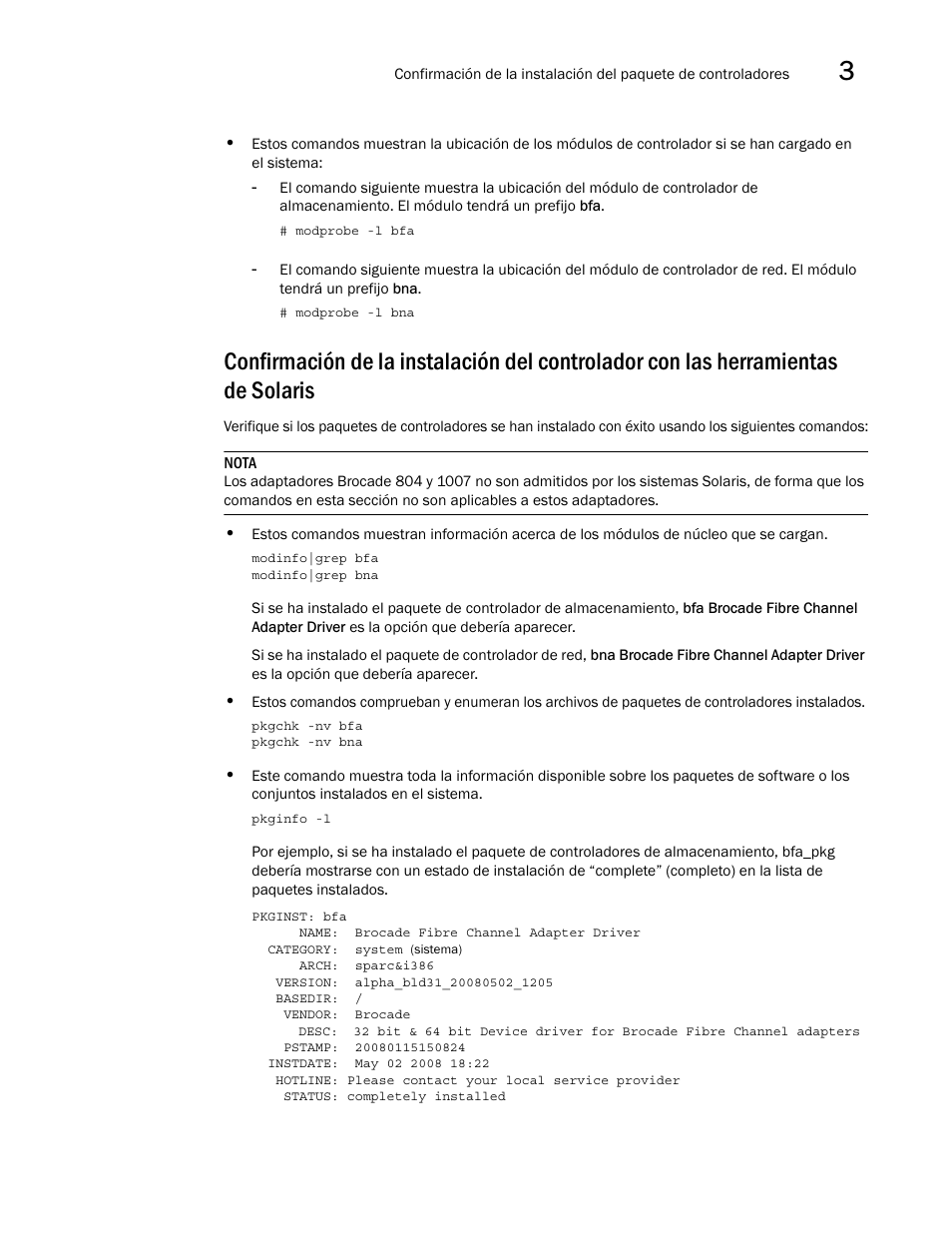 Confirmación de la instalación del paquete de controladores 3

• Estos comandos muestran la ubicación de los módulos de controlador si se han cargado en el sistema:

- El comando siguiente muestra la ubicación del módulo de controlador de almacenamiento. El módulo tendrá un prefijo bfa.

# modprobe -l bfa

- El comando siguiente muestra la ubicación del módulo de controlador de red. El módulo tendrá un prefijo bna.

# modprobe -l bna

Confirmación de la instalación del controlador con las herramientas de Solaris

Verifique si los paquetes de controladores se han instalado con éxito usando los siguientes comandos:

NOTA
Los adaptadores Brocade 804 y 1007 no son admitidos por los sistemas Solaris, de forma que los comandos en esta sección no son aplicables a estos adaptadores.

• Estos comandos muestran información acerca de los módulos de núcleo que se cargan.

modinfo|grep bfa
modinfo|grep bna

Si se ha instalado el paquete de controlador de almacenamiento, bfa Brocade Fibre Channel Adapter Driver es la opción que debería aparecer.

Si se ha instalado el paquete de controlador de red, bna Brocade Fibre Channel Adapter Driver es la opción que debería aparecer.

• Estos comandos comprueban y enumeran los archivos de paquetes de controladores instalados.

pkgchk -nv bfa
pkgchk -nv bna

• Este comando muestra toda la información disponible sobre los paquetes de software o los conjuntos instalados en el sistema.

pkginfo -l

Por ejemplo, si se ha instalado el paquete de controladores de almacenamiento, bfa_pkg debería mostrarse con un estado de instalación de “complete” (completo) en la lista de paquetes instalados.

PKGINST: bfa
NAME: Brocade Fibre Channel Adapter Driver
CATEGORY: system (sistema)
ARCH: sparc&i386
VERSION: alpha_bld31_20080502_1205
BASEDIR: /
VENDOR: Brocade
DESC: 32 bit & 64 bit Device driver for Brocade Fibre Channel adapters
PSTAMP: 20080115150824
INSTDATE: May 02 2008 18:22
HOTLINE: Please contact your local service provider
STATUS: completely installed